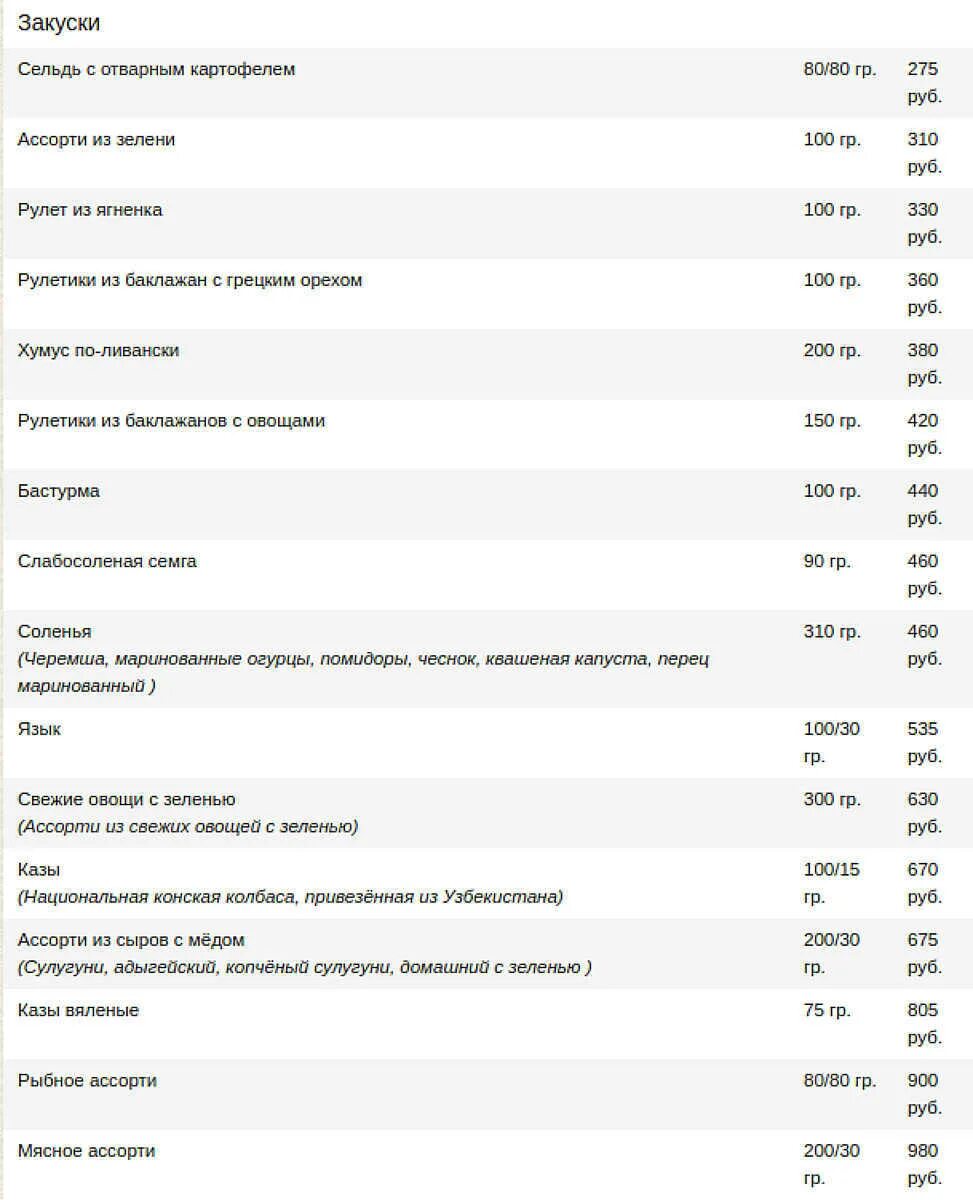 Закуски

| | | |
|---|---|---|
| Сельдь с отварным картофелем | 80/80 гр. | 275 руб. |
| Ассорти из зелени | 100 гр. | 310 руб. |
| Рулет из ягненка | 100 гр. | 330 руб. |
| Рулетики из баклажан с грецким орехом | 100 гр. | 360 руб. |
| Хумус по-ливански | 200 гр. | 380 руб. |
| Рулетики из баклажанов с овощами | 150 гр. | 420 руб. |
| Бастурма | 100 гр. | 440 руб. |
| Слабосоленая семга | 90 гр. | 460 руб. |
| Соленья (Черемша, маринованные огурцы, помидоры, чеснок, квашеная капуста, перец маринованный ) | 310 гр. | 460 руб. |
| Язык | 100/30 гр. | 535 руб. |
| Свежие овощи с зеленью (Ассорти из свежих овощей с зеленью) | 300 гр. | 630 руб. |
| Казы (Национальная конская колбаса, привезённая из Узбекистана) | 100/15 гр. | 670 руб. |
| Ассорти из сыров с мёдом (Сулугуни, адыгейский, копчёный сулугуни, домашний с зеленью ) | 200/30 гр. | 675 руб. |
| Казы вяленые | 75 гр. | 805 руб. |
| Рыбное ассорти | 80/80 гр. | 900 руб. |
| Мясное ассорти | 200/30 гр. | 980 руб. |